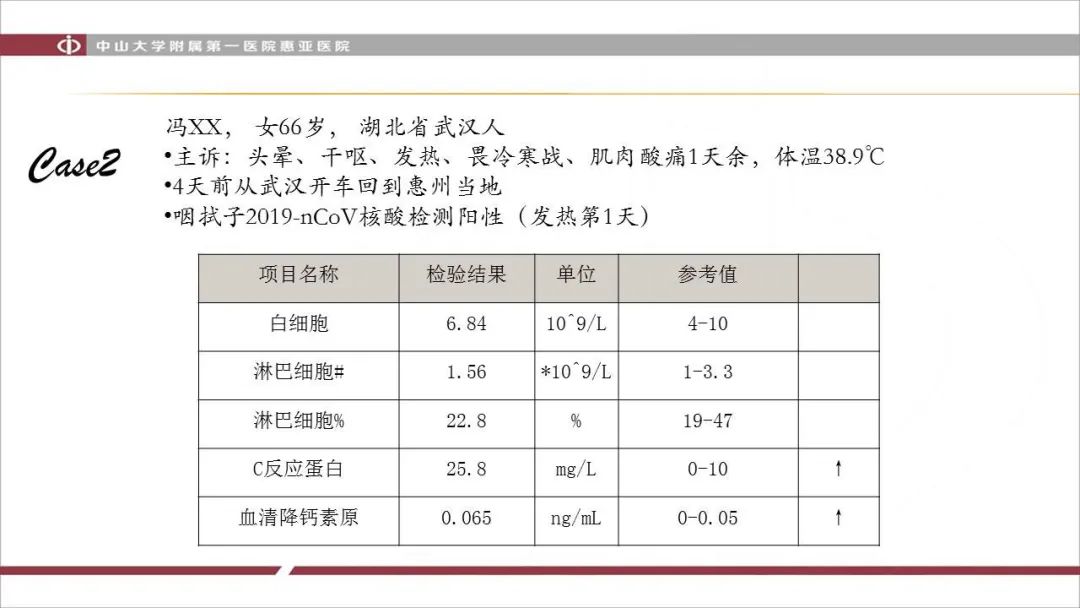 中山大学附属第一医院惠亚医院

Case2

冯XX， 女66岁， 湖北省武汉人
•主诉：头晕、干呕、发热、畏冷寒战、肌肉酸痛1天余，体温38.9℃
•4天前从武汉开车回到惠州当地
•咽拭子2019-nCoV核酸检测阳性（发热第1天）

| 项目名称 | 检验结果 | 单位 | 参考值 | |
|---|---|---|---|---|
| 白细胞 | 6.84 | 10^9/L | 4-10 | |
| 淋巴细胞# | 1.56 | *10^9/L | 1-3.3 | |
| 淋巴细胞% | 22.8 | % | 19-47 | |
| C反应蛋白 | 25.8 | mg/L | 0-10 | ↑ |
| 血清降钙素原 | 0.065 | ng/mL | 0-0.05 | ↑ |